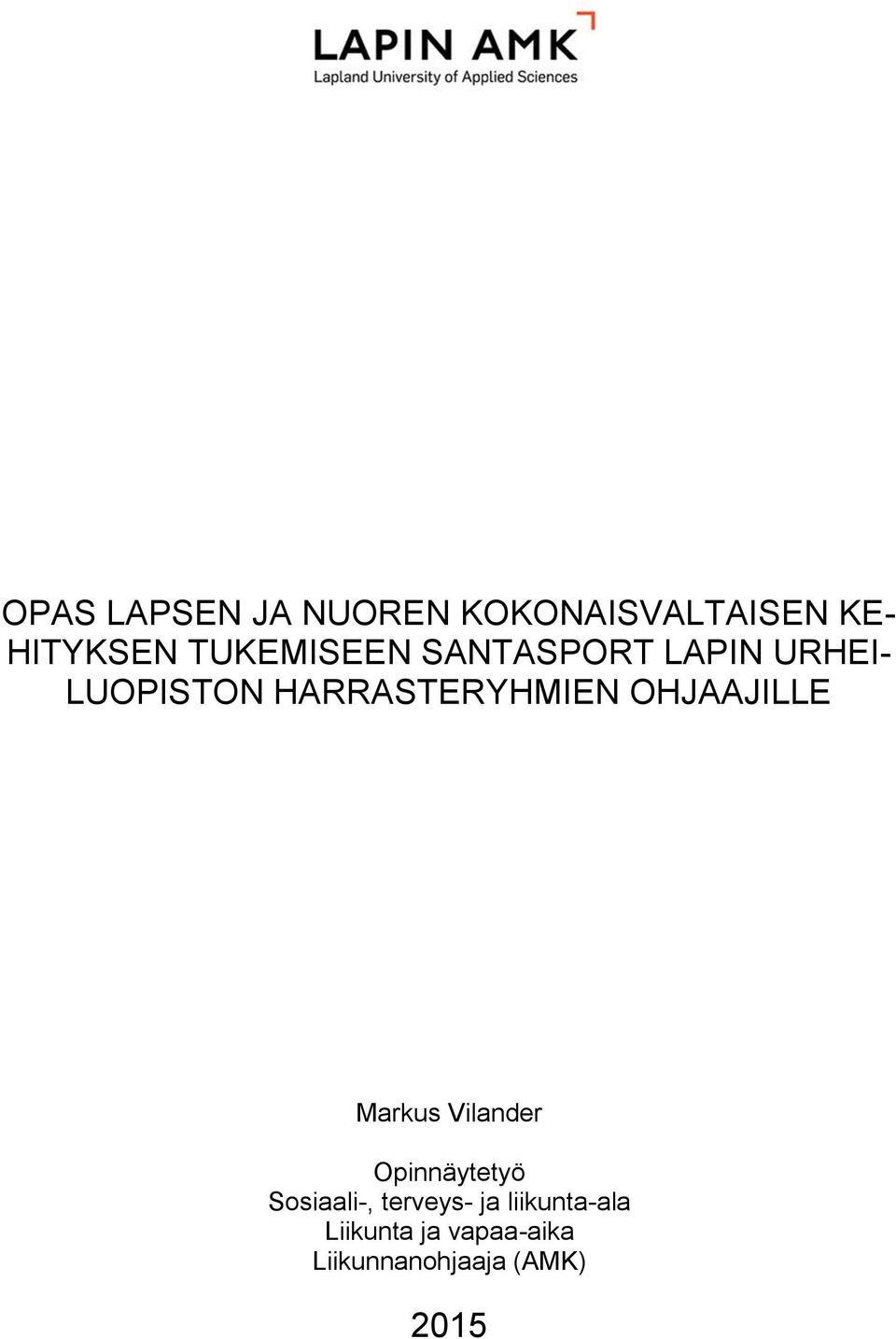 LAPIN AMK
Lapland University of Applied Sciences

OPAS LAPSEN JA NUOREN KOKONAISVALTAISEN KEHITYKSEN TUKEMISEEN SANTASPORT LAPIN URHEILUOPISTON HARRASTERYHMIEN OHJAAJILLE

Markus Vilander

Opinnäytetyö
Sosiaali-, terveys- ja liikunta-ala
Liikunta ja vapaa-aika
Liikunnanohjaaja (AMK)

2015